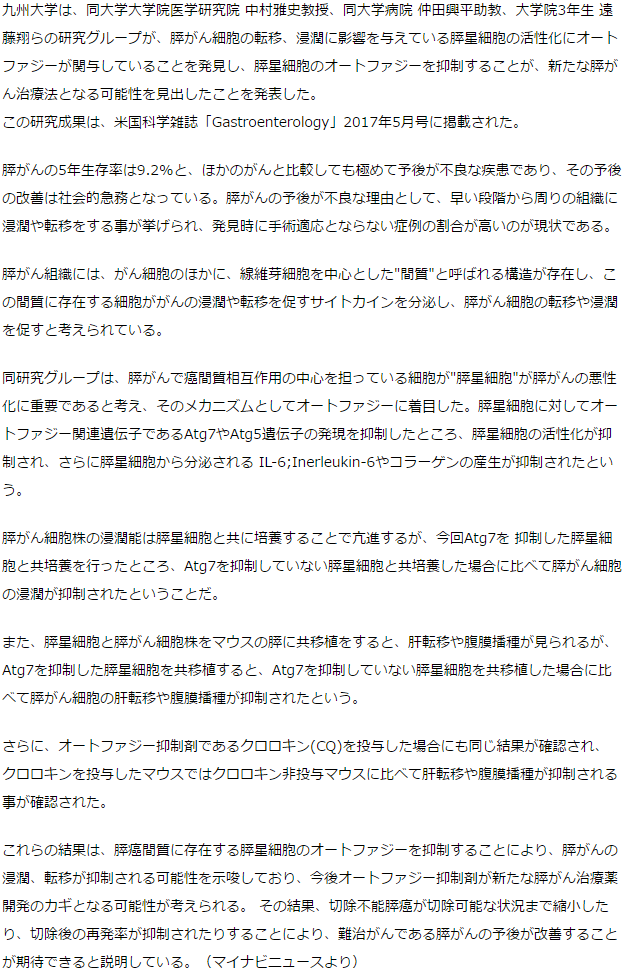 九州大学は、同大学大学院医学研究院 中村雅史教授、同大学病院 仲田興平助教、大学院3年生 遠藤翔らの研究グループが、膵がん細胞の転移、浸潤に影響を与えている膵星細胞の活性化にオートファジーが関与していることを発見し、膵星細胞のオートファジーを抑制することが、新たな膵がん治療法となる可能性を見出したことを発表した。
この研究成果は、米国科学雑誌「Gastroenterology」2017年5月号に掲載された。

膵がんの5年生存率は9.2%と、ほかのがんと比較しても極めて予後が不良な疾患であり、その予後の改善は社会的急務となっている。膵がんの予後が不良な理由として、早い段階から周りの組織に浸潤や転移をする事が挙げられ、発見時に手術適応とならない症例の割合が高いのが現状である。

膵がん組織には、がん細胞のほかに、線維芽細胞を中心とした"間質"と呼ばれる構造が存在し、この間質に存在する細胞ががんの浸潤や転移を促すサイトカインを分泌し、膵がん細胞の転移や浸潤を促すと考えられている。

同研究グループは、膵がんで癌間質相互作用の中心を担っている細胞が"膵星細胞"が膵がんの悪性化に重要であると考え、そのメカニズムとしてオートファジーに着目した。膵星細胞に対してオートファジー関連遺伝子であるAtg7やAtg5遺伝子の発現を抑制したところ、膵星細胞の活性化が抑制され、さらに膵星細胞から分泌される IL-6;Inerleukin-6やコラーゲンの産生が抑制されたという。

膵がん細胞株の浸潤能は膵星細胞と共に培養することで亢進するが、今回Atg7を 抑制した膵星細胞と共培養を行ったところ、Atg7を抑制していない膵星細胞と共培養した場合に比べて膵がん細胞の浸潤が抑制されたということだ。

また、膵星細胞と膵がん細胞株をマウスの膵に共移植をすると、肝転移や腹膜播種が見られるが、Atg7を抑制した膵星細胞を共移植すると、Atg7を抑制していない膵星細胞を共移植した場合に比べて膵がん細胞の肝転移や腹膜播種が抑制されたという。

さらに、オートファジー抑制剤であるクロロキン(CQ)を投与した場合にも同じ結果が確認され、クロロキンを投与したマウスではクロロキン非投与マウスに比べて肝転移や腹膜播種が抑制される事が確認された。

これらの結果は、膵癌間質に存在する膵星細胞のオートファジーを抑制することにより、膵がんの浸潤、転移が抑制される可能性を示唆しており、今後オートファジー抑制剤が新たな膵がん治療薬開発のカギとなる可能性が考えられる。 その結果、切除不能膵癌が切除可能な状況まで縮小したり、切除後の再発率が抑制されたりすることにより、難治がんである膵がんの予後が改善することが期待できると説明している。（マイナビニュースより）